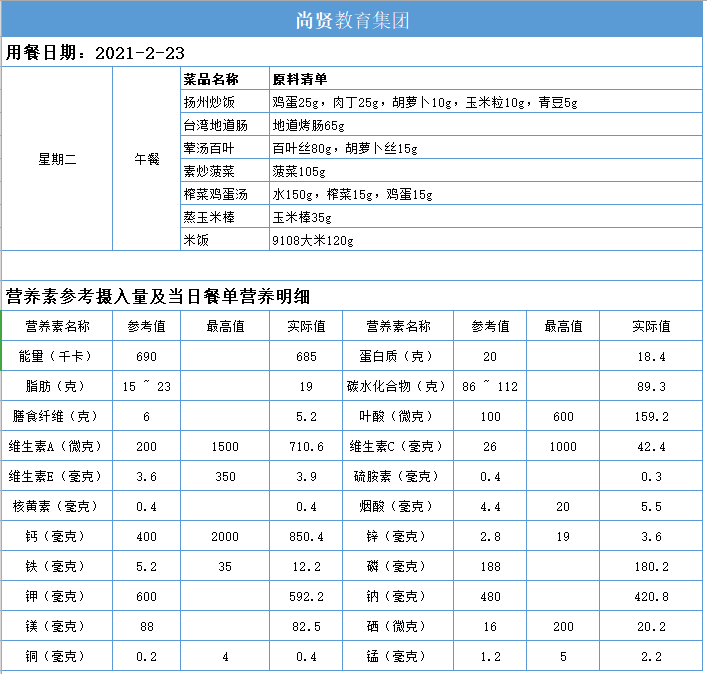 尚贤教育集团

用餐日期：2021-2-23

| | | 菜品名称 | 原料清单 |
|---|---|---|---|
| 星期二 | 午餐 | 扬州炒饭 | 鸡蛋25g，肉丁25g，胡萝卜10g，玉米粒10g，青豆5g |
| | | 台湾地道肠 | 地道烤肠65g |
| | | 荤汤百叶 | 百叶丝80g，胡萝卜丝15g |
| | | 素炒菠菜 | 菠菜105g |
| | | 榨菜鸡蛋汤 | 水150g，榨菜15g，鸡蛋15g |
| | | 蒸玉米棒 | 玉米棒35g |
| | | 米饭 | 9108大米120g |

营养素参考摄入量及当日餐单营养明细

| 营养素名称 | 参考值 | 最高值 | 实际值 | 营养素名称 | 参考值 | 最高值 | 实际值 |
|---|---|---|---|---|---|---|---|
| 能量（千卡） | 690 | | 685 | 蛋白质（克） | 20 | | 18.4 |
| 脂肪（克） | 15 ~ 23 | | 19 | 碳水化合物（克） | 86 ~ 112 | | 89.3 |
| 膳食纤维（克） | 6 | | 5.2 | 叶酸（微克） | 100 | 600 | 159.2 |
| 维生素A（微克） | 200 | 1500 | 710.6 | 维生素C（毫克） | 26 | 1000 | 42.4 |
| 维生素E（毫克） | 3.6 | 350 | 3.9 | 硫胺素（毫克） | 0.4 | | 0.3 |
| 核黄素（毫克） | 0.4 | | 0.4 | 烟酸（毫克） | 4.4 | 20 | 5.5 |
| 钙（毫克） | 400 | 2000 | 850.4 | 锌（毫克） | 2.8 | 19 | 3.6 |
| 铁（毫克） | 5.2 | 35 | 12.2 | 磷（毫克） | 188 | | 180.2 |
| 钾（毫克） | 600 | | 592.2 | 钠（毫克） | 480 | | 420.8 |
| 镁（毫克） | 88 | | 82.5 | 硒（微克） | 16 | 200 | 20.2 |
| 铜（毫克） | 0.2 | 4 | 0.4 | 锰（毫克） | 1.2 | 5 | 2.2 |